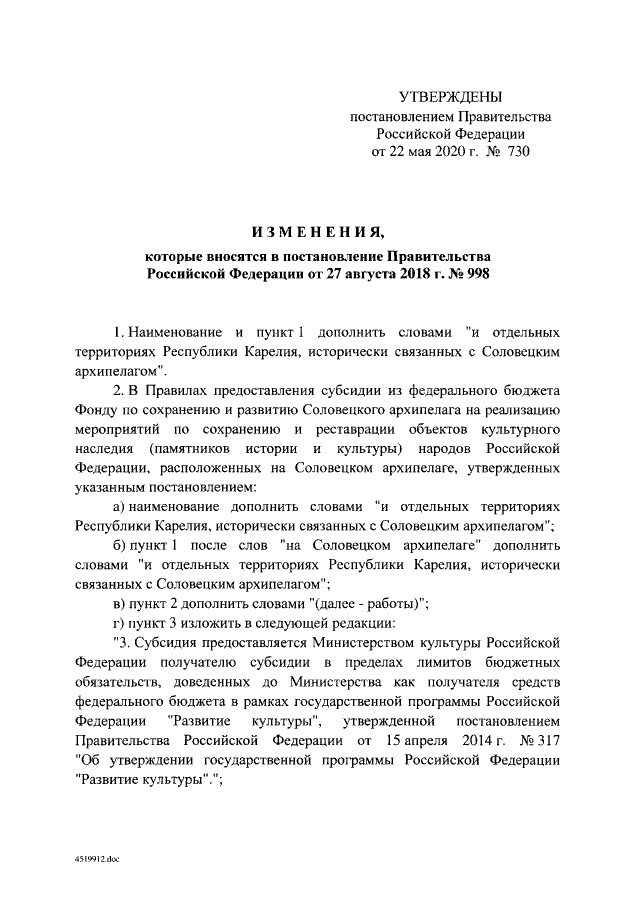 УТВЕРЖДЕНЫ
постановлением Правительства
Российской Федерации
от 22 мая 2020 г. № 730

ИЗМЕНЕНИЯ,
которые вносятся в постановление Правительства
Российской Федерации от 27 августа 2018 г. № 998

1. Наименование и пункт 1 дополнить словами "и отдельных территориях Республики Карелия, исторически связанных с Соловецким архипелагом".

2. В Правилах предоставления субсидии из федерального бюджета Фонду по сохранению и развитию Соловецкого архипелага на реализацию мероприятий по сохранению и реставрации объектов культурного наследия (памятников истории и культуры) народов Российской Федерации, расположенных на Соловецком архипелаге, утвержденных указанным постановлением:

а) наименование дополнить словами "и отдельных территориях Республики Карелия, исторически связанных с Соловецким архипелагом";

б) пункт 1 после слов "на Соловецком архипелаге" дополнить словами "и отдельных территориях Республики Карелия, исторически связанных с Соловецким архипелагом";

в) пункт 2 дополнить словами "(далее - работы)";

г) пункт 3 изложить в следующей редакции:

"3. Субсидия предоставляется Министерством культуры Российской Федерации получателю субсидии в пределах лимитов бюджетных обязательств, доведенных до Министерства как получателя средств федерального бюджета в рамках государственной программы Российской Федерации "Развитие культуры", утвержденной постановлением Правительства Российской Федерации от 15 апреля 2014 г. № 317 "Об утверждении государственной программы Российской Федерации "Развитие культуры".";

4519912.doc